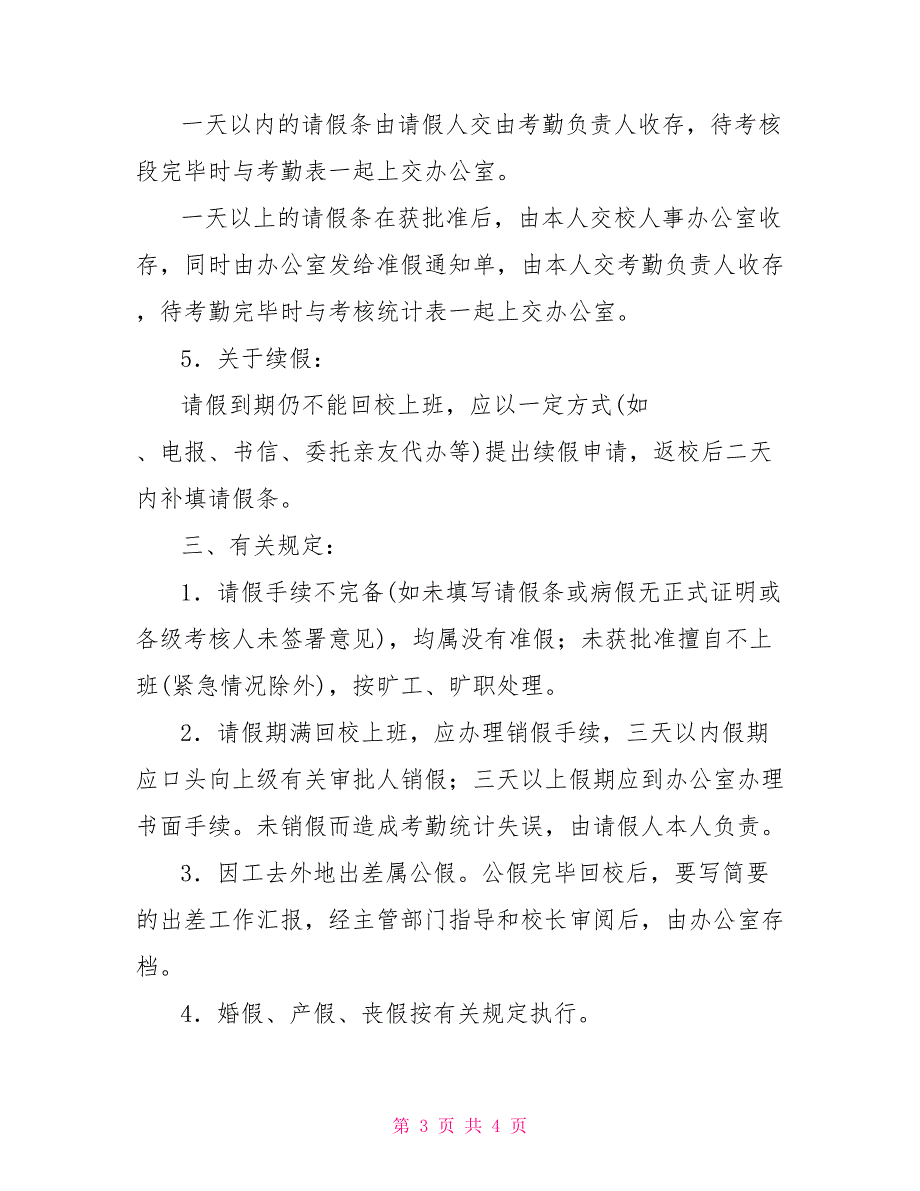 一天以内的请假条由请假人交由考勤负责人收存，待考核段完毕时与考勤表一起上交办公室。

一天以上的请假条在获批准后，由本人交校人事办公室收存，同时由办公室发给准假通知单，由本人交考勤负责人收存，待考勤完毕时与考核统计表一起上交办公室。

5．关于续假：

请假到期仍不能回校上班，应以一定方式(如、电报、书信、委托亲友代办等)提出续假申请，返校后二天内补填请假条。

三、有关规定：

1．请假手续不完备(如未填写请假条或病假无正式证明或各级考核人未签署意见)，均属没有准假；未获批准擅自不上班(紧急情况除外)，按旷工、旷职处理。

2．请假期满回校上班，应办理销假手续，三天以内假期应口头向上级有关审批人销假；三天以上假期应到办公室办理书面手续。未销假而造成考勤统计失误，由请假人本人负责。

3．因工去外地出差属公假。公假完毕回校后，要写简要的出差工作汇报，经主管部门指导和校长审阅后，由办公室存档。

4．婚假、产假、丧假按有关规定执行。

第 3 页 共 4 页